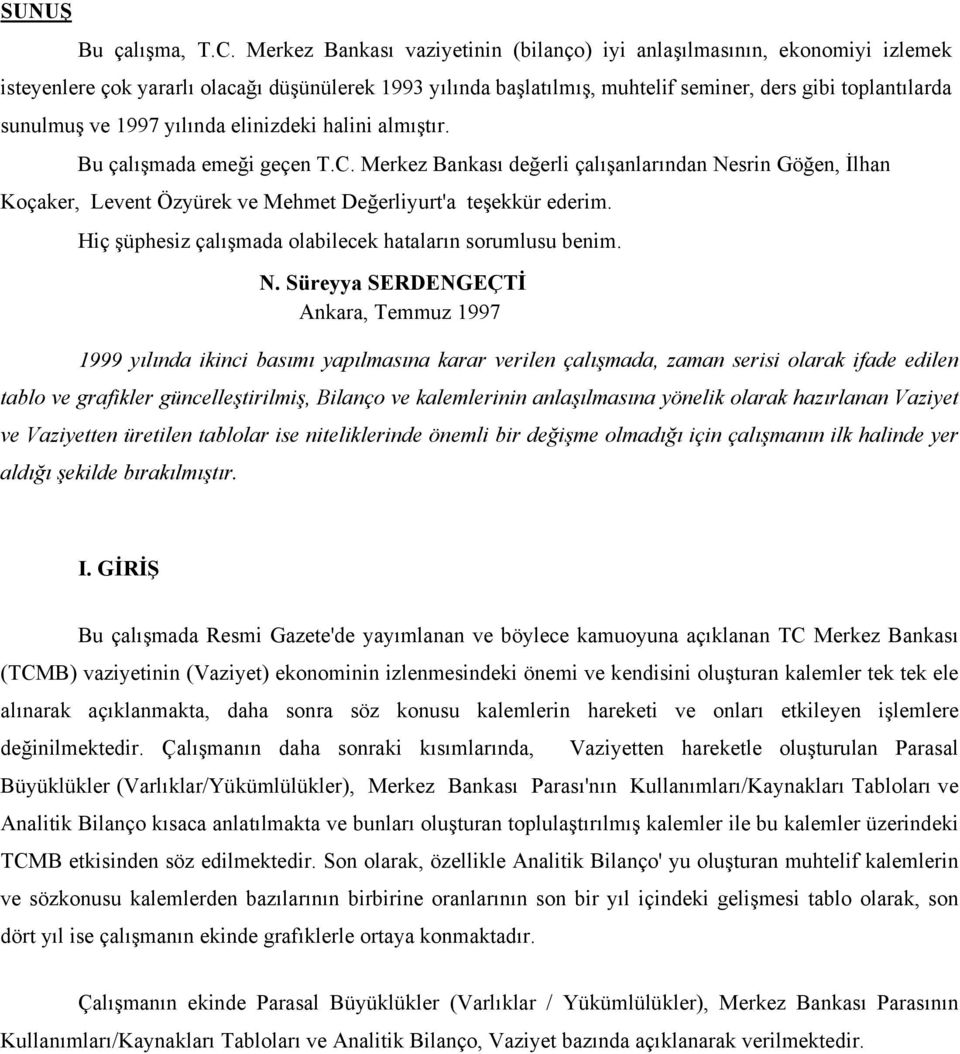 SUNUŞ

Bu çalışma, T.C. Merkez Bankası vaziyetinin (bilanço) iyi anlaşılmasının, ekonomiyi izlemek isteyenlere çok yararlı olacağı düşünülerek 1993 yılında başlatılmış, muhtelif seminer, ders gibi toplantılarda sunulmuş ve 1997 yılında elinizdeki halini almıştır.

Bu çalışmada emeği geçen T.C. Merkez Bankası değerli çalışanlarından Nesrin Göğen, İlhan Koçaker, Levent Özyürek ve Mehmet Değerliyurt'a teşekkür ederim.

Hiç şüphesiz çalışmada olabilecek hataların sorumlusu benim.

N. Süreyya SERDENGEÇTİ
Ankara, Temmuz 1997

1999 yılında ikinci basımı yapılmasına karar verilen çalışmada, zaman serisi olarak ifade edilen tablo ve grafikler güncelleştirilmiş, Bilanço ve kalemlerinin anlaşılmasına yönelik olarak hazırlanan Vaziyet ve Vaziyetten üretilen tablolar ise niteliklerinde önemli bir değişme olmadığı için çalışmanın ilk halinde yer aldığı şekilde bırakılmıştır.

I. GİRİŞ

Bu çalışmada Resmi Gazete'de yayımlanan ve böylece kamuoyuna açıklanan TC Merkez Bankası (TCMB) vaziyetinin (Vaziyet) ekonominin izlenmesindeki önemi ve kendisini oluşturan kalemler tek tek ele alınarak açıklanmakta, daha sonra söz konusu kalemlerin hareketi ve onları etkileyen işlemlere değinilmektedir. Çalışmanın daha sonraki kısımlarında, Vaziyetten hareketle oluşturulan Parasal Büyüklükler (Varlıklar/Yükümlülükler), Merkez Bankası Parası'nın Kullanımları/Kaynakları Tabloları ve Analitik Bilanço kısaca anlatılmakta ve bunları oluşturan toplulaştırılmış kalemler ile bu kalemler üzerindeki TCMB etkisinden söz edilmektedir. Son olarak, özellikle Analitik Bilanço' yu oluşturan muhtelif kalemlerin ve sözkonusu kalemlerden bazılarının birbirine oranlarının son bir yıl içindeki gelişmesi tablo olarak, son dört yıl ise çalışmanın ekinde grafıklerle ortaya konmaktadır.

Çalışmanın ekinde Parasal Büyüklükler (Varlıklar / Yükümlülükler), Merkez Bankası Parasının Kullanımları/Kaynakları Tabloları ve Analitik Bilanço, Vaziyet bazında açıklanarak verilmektedir.